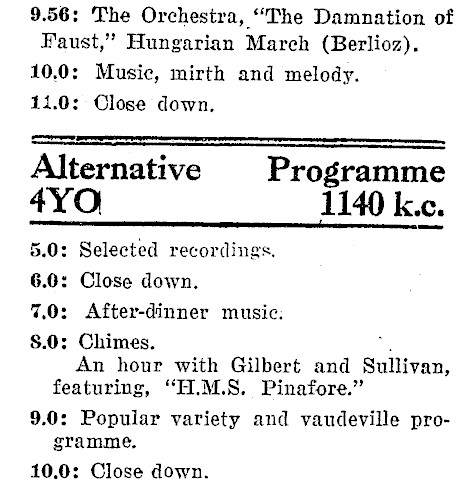 9.56: The Orchestra, "The Damnation of Faust," Hungarian March (Berlioz).

10.0: Music, mirth and melody.

11.0: Close down.

Alternative Programme
4YO 1140 k.c.

5.0: Selected recordings.

6.0: Close down.

7.0: After-dinner music.

8.0: Chimes.
An hour with Gilbert and Sullivan, featuring, "H.M.S. Pinafore."

9.0: Popular variety and vaudeville programme.

10.0: Close down.